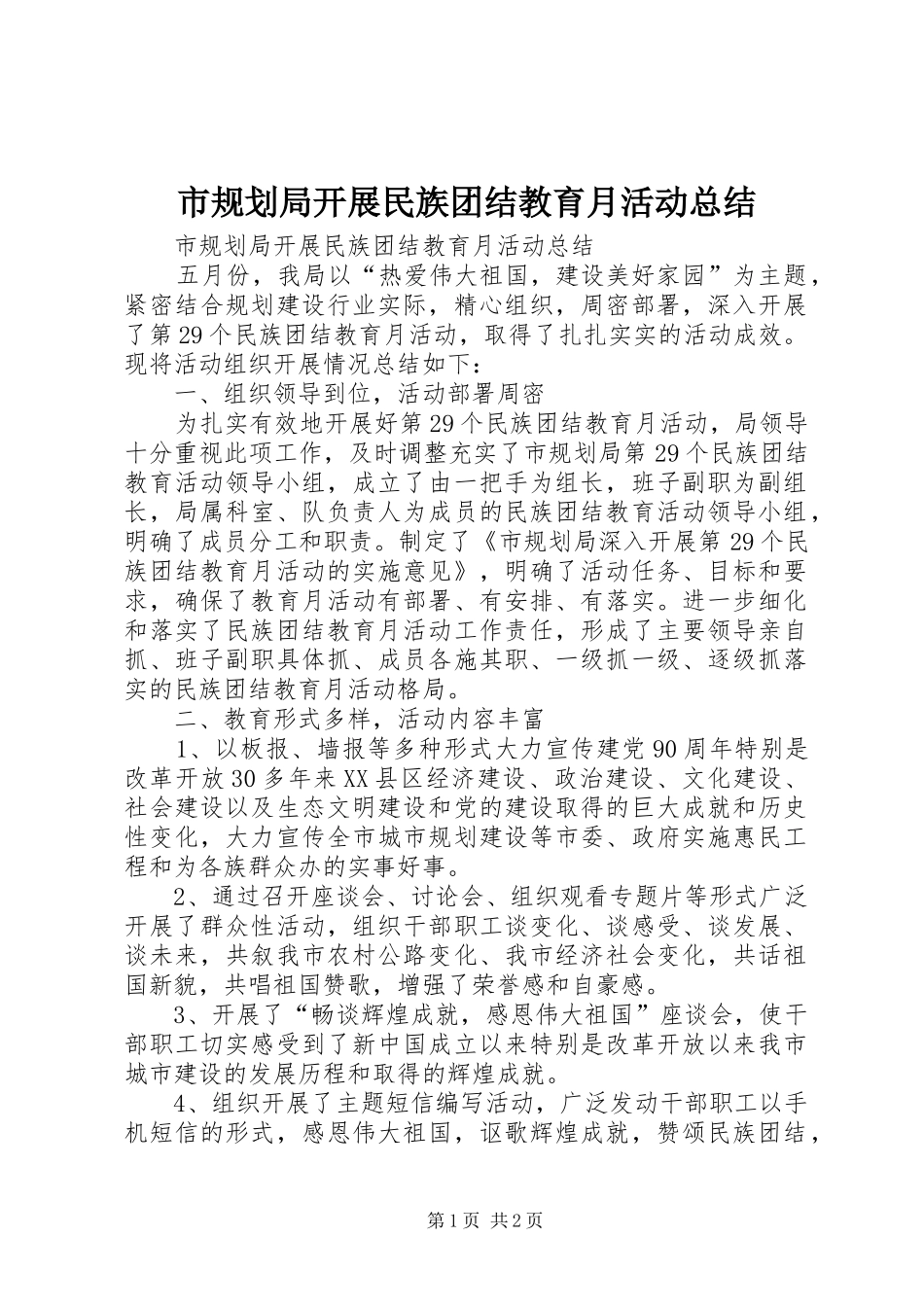 市规划局开展民族团结教育月活动总结

市规划局开展民族团结教育月活动总结

五月份，我局以“热爱伟大祖国，建设美好家园”为主题，紧密结合规划建设行业实际，精心组织，周密部署，深入开展了第29个民族团结教育月活动，取得了扎扎实实的活动成效。现将活动组织开展情况总结如下：

一、组织领导到位，活动部署周密

为扎实有效地开展好第29个民族团结教育月活动，局领导十分重视此项工作，及时调整充实了市规划局第29个民族团结教育活动领导小组，成立了由一把手为组长，班子副职为副组长，局属科室、队负责人为成员的民族团结教育活动领导小组，明确了成员分工和职责。制定了《市规划局深入开展第29个民族团结教育月活动的实施意见》，明确了活动任务、目标和要求，确保了教育月活动有部署、有安排、有落实。进一步细化和落实了民族团结教育月活动工作责任，形成了主要领导亲自抓、班子副职具体抓、成员各施其职、一级抓一级、逐级抓落实的民族团结教育月活动格局。

二、教育形式多样，活动内容丰富

1、以板报、墙报等多种形式大力宣传建党90周年特别是改革开放30多年来XX县区经济建设、政治建设、文化建设、社会建设以及生态文明建设和党的建设取得的巨大成就和历史性变化，大力宣传全市城市规划建设等市委、政府实施惠民工程和为各族群众办的实事好事。

2、通过召开座谈会、讨论会、组织观看专题片等形式广泛开展了群众性活动，组织干部职工谈变化、谈感受、谈发展、谈未来，共叙我市农村公路变化、我市经济社会变化，共话祖国新貌，共唱祖国赞歌，增强了荣誉感和自豪感。

3、开展了“畅谈辉煌成就，感恩伟大祖国”座谈会，使干部职工切实感受到了新中国成立以来特别是改革开放以来我市城市建设的发展历程和取得的辉煌成就。

4、组织开展了主题短信编写活动，广泛发动干部职工以手机短信的形式，感恩伟大祖国，讴歌辉煌成就，赞颂民族团结，

第1页 共2页